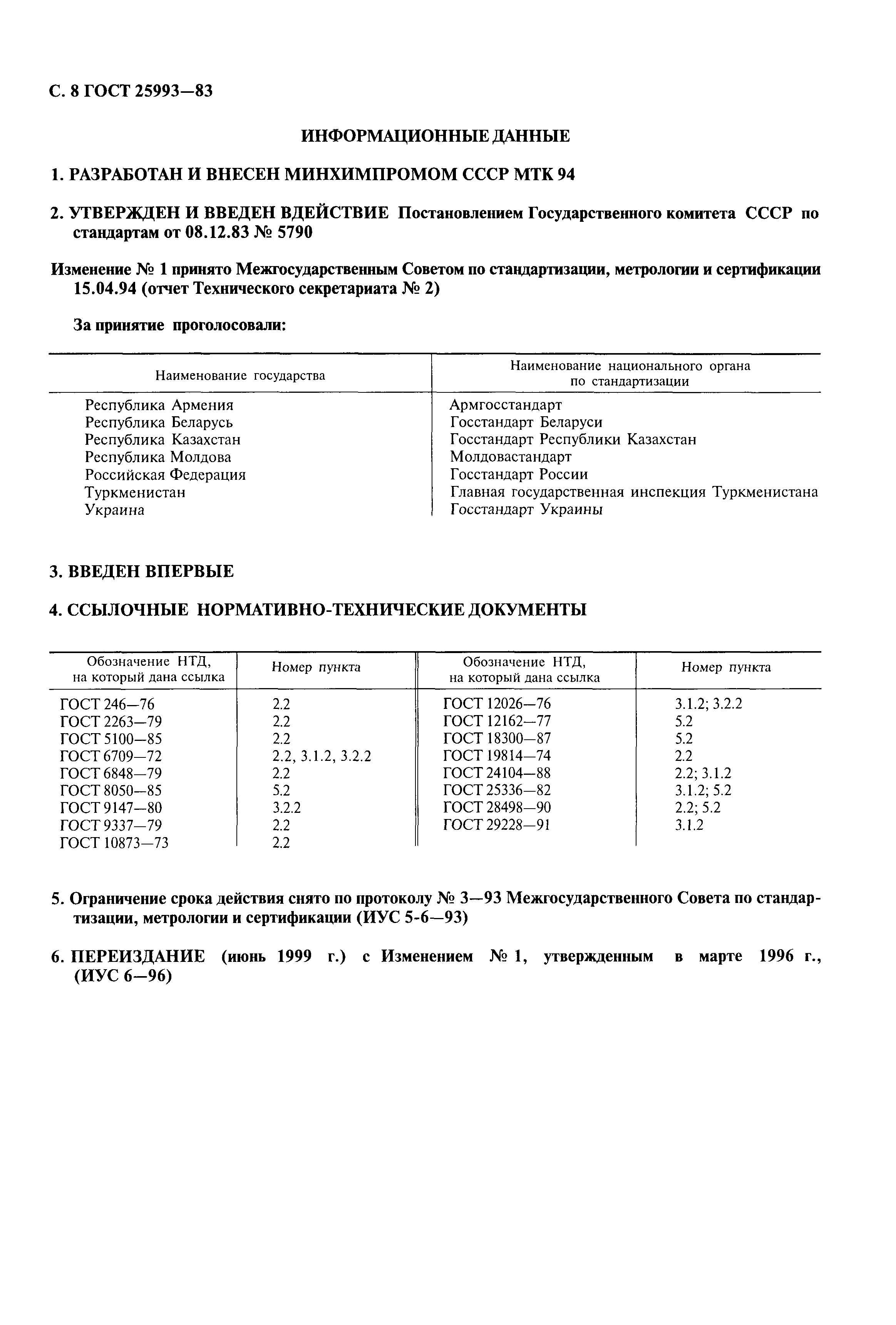 С. 8 ГОСТ 25993—83

ИНФОРМАЦИОННЫЕ ДАННЫЕ

1. РАЗРАБОТАН И ВНЕСЕН МИНХИМПРОМОМ СССР МТК 94

2. УТВЕРЖДЕН И ВВЕДЕН ВДЕЙСТВИЕ Постановлением Государственного комитета СССР по стандартам от 08.12.83 № 5790

Изменение № 1 принято Межгосударственным Советом по стандартизации, метрологии и сертификации 15.04.94 (отчет Технического секретариата № 2)

За принятие проголосовали:

| Наименование государства | Наименование национального органа по стандартизации |
|---|---|
| Республика Армения | Армгосстандарт |
| Республика Беларусь | Госстандарт Беларуси |
| Республика Казахстан | Госстандарт Республики Казахстан |
| Республика Молдова | Молдовастандарт |
| Российская Федерация | Госстандарт России |
| Туркменистан | Главная государственная инспекция Туркменистана |
| Украина | Госстандарт Украины |

3. ВВЕДЕН ВПЕРВЫЕ

4. ССЫЛОЧНЫЕ НОРМАТИВНО-ТЕХНИЧЕСКИЕ ДОКУМЕНТЫ

| Обозначение НТД, на который дана ссылка | Номер пункта | Обозначение НТД, на который дана ссылка | Номер пункта |
|---|---|---|---|
| ГОСТ 246—76 | 2.2 | ГОСТ 12026—76 | 3.1.2; 3.2.2 |
| ГОСТ 2263—79 | 2.2 | ГОСТ 12162—77 | 5.2 |
| ГОСТ 5100—85 | 2.2 | ГОСТ 18300—87 | 5.2 |
| ГОСТ 6709—72 | 2.2, 3.1.2, 3.2.2 | ГОСТ 19814—74 | 2.2 |
| ГОСТ 6848—79 | 2.2 | ГОСТ 24104—88 | 2.2; 3.1.2 |
| ГОСТ 8050—85 | 5.2 | ГОСТ 25336—82 | 3.1.2; 5.2 |
| ГОСТ 9147—80 | 3.2.2 | ГОСТ 28498—90 | 2.2; 5.2 |
| ГОСТ 9337—79 | 2.2 | ГОСТ 29228—91 | 3.1.2 |
| ГОСТ 10873—73 | 2.2 | | |

5. Ограничение срока действия снято по протоколу № 3—93 Межгосударственного Совета по стандартизации, метрологии и сертификации (ИУС 5-6—93)

6. ПЕРЕИЗДАНИЕ (июнь 1999 г.) с Изменением № 1, утвержденным в марте 1996 г., (ИУС 6—96)